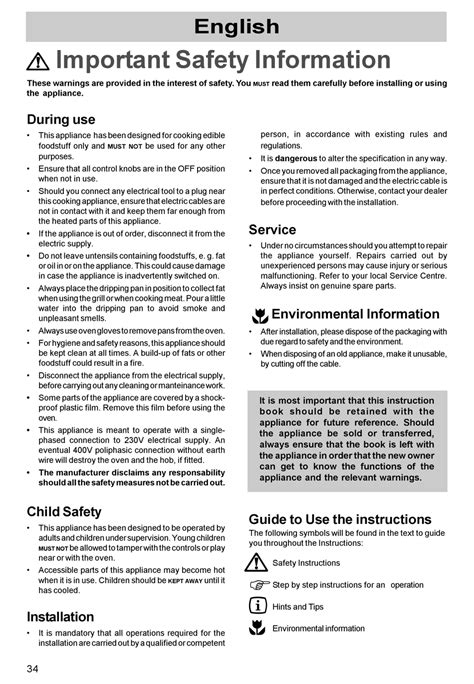 English

Important Safety Information

These warnings are provided in the interest of safety. You MUST read them carefully before installing or using the appliance.

During use

• This appliance has been designed for cooking edible foodstuff only and MUST NOT be used for any other purposes.
• Ensure that all control knobs are in the OFF position when not in use.
• Should you connect any electrical tool to a plug near this cooking appliance, ensure that electric cables are not in contact with it and keep them far enough from the heated parts of this appliance.
• If the appliance is out of order, disconnect it from the electric supply.
• Do not leave untensils containing foodstuffs, e. g. fat or oil in or on the appliance. This could cause damage in case the appliance is inadvertently switched on.
• Always place the dripping pan in position to collect fat when using the grill or when cooking meat. Pour a little water into the dripping pan to avoid smoke and unpleasant smells.
• Always use oven gloves to remove pans from the oven.
• For hygiene and safety reasons, this appliance should be kept clean at all times. A build-up of fats or other foodstuff could result in a fire.
• Disconnect the appliance from the electrical supply, before carrying out any cleaning or manteinance work.
• Some parts of the appliance are covered by a shock-proof plastic film. Remove this film before using the oven.
• This appliance is meant to operate with a single-phased connection to 230V electrical supply. An eventual 400V poliphasic connection without earth wire will destroy the oven and the hob, if fitted.
• The manufacturer disclaims any responsability should all the safety measures not be carried out.

Child Safety

• This appliance has been designed to be operated by adults and children under supervision. Young children MUST NOT be allowed to tamper with the controls or play near or with the oven.
• Accessible parts of this appliance may become hot when it is in use. Children should be KEPT AWAY until it has cooled.

Installation

• It is mandatory that all operations required for the installation are carried out by a qualified or competent person, in accordance with existing rules and regulations.
• It is dangerous to alter the specification in any way.
• Once you removed all packaging from the appliance, ensure that it is not damaged and the electric cable is in perfect conditions. Otherwise, contact your dealer before proceeding with the installation.

Service

• Under no circumstances should you attempt to repair the appliance yourself. Repairs carried out by unexperienced persons may cause injury or serious malfunctioning. Refer to your local Service Centre. Always insist on genuine spare parts.

Environmental Information

• After installation, please dispose of the packaging with due regard to safety and the environment.
• When disposing of an old appliance, make it unusable, by cutting off the cable.

It is most important that this instruction book should be retained with the appliance for future reference. Should the appliance be sold or transferred, always ensure that the book is left with the appliance in order that the new owner can get to know the functions of the appliance and the relevant warnings.

Guide to Use the instructions

The following symbols will be found in the text to guide you throughout the Instructions:

Safety Instructions

Step by step instructions for an operation

Hints and Tips

Environmental information

34